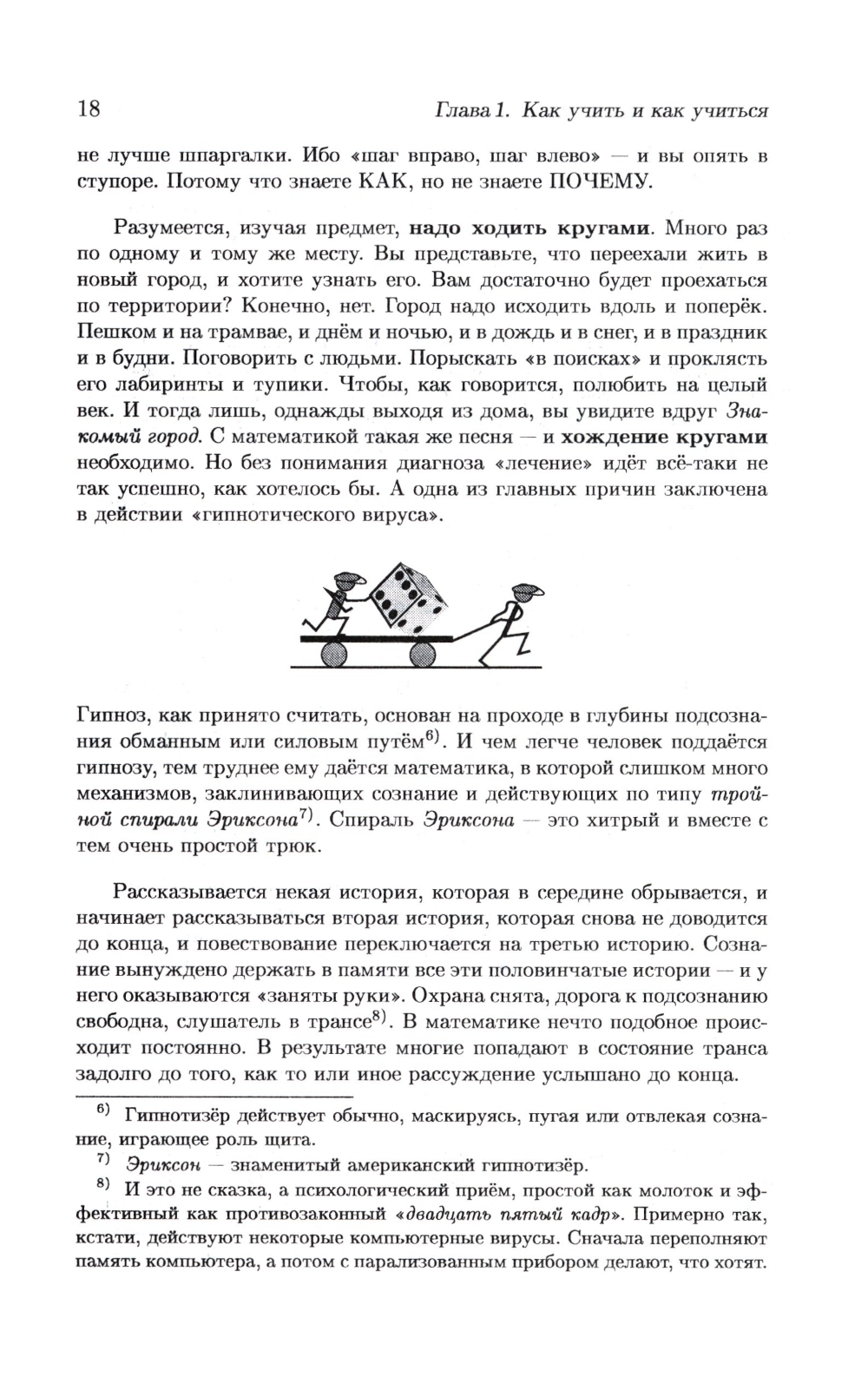 18 Глава 1. Как учить и как учиться

не лучше шпаргалки. Ибо «шаг вправо, шаг влево» — и вы опять в ступоре. Потому что знаете КАК, но не знаете ПОЧЕМУ.

Разумеется, изучая предмет, надо ходить кругами. Много раз по одному и тому же месту. Вы представьте, что переехали жить в новый город, и хотите узнать его. Вам достаточно будет проехаться по территории? Конечно, нет. Город надо исходить вдоль и поперёк. Пешком и на трамвае, и днём и ночью, и в дождь и в снег, и в праздник и в будни. Поговорить с людьми. Порыскать «в поисках» и проклясть его лабиринты и тупики. Чтобы, как говорится, полюбить на целый век. И тогда лишь, однажды выходя из дома, вы увидите вдруг Знакомый город. С математикой такая же песня — и хождение кругами необходимо. Но без понимания диагноза «лечение» идёт всё-таки не так успешно, как хотелось бы. А одна из главных причин заключена в действии «гипнотического вируса».

Гипноз, как принято считать, основан на проходе в глубины подсознания обманным или силовым путём$^{6)}$. И чем легче человек поддаётся гипнозу, тем труднее ему даётся математика, в которой слишком много механизмов, заклинивающих сознание и действующих по типу тройной спирали Эриксона$^{7)}$. Спираль Эриксона — это хитрый и вместе с тем очень простой трюк.

Рассказывается некая история, которая в середине обрывается, и начинает рассказываться вторая история, которая снова не доводится до конца, и повествование переключается на третью историю. Сознание вынуждено держать в памяти все эти половинчатые истории — и у него оказываются «заняты руки». Охрана снята, дорога к подсознанию свободна, слушатель в трансе$^{8)}$. В математике нечто подобное происходит постоянно. В результате многие попадают в состояние транса задолго до того, как то или иное рассуждение услышано до конца.

$^{6)}$ Гипнотизёр действует обычно, маскируясь, пугая или отвлекая сознание, играющее роль щита.

$^{7)}$ Эриксон — знаменитый американский гипнотизёр.

$^{8)}$ И это не сказка, а психологический приём, простой как молоток и эффективный как противозаконный «двадцать пятый кадр». Примерно так, кстати, действуют некоторые компьютерные вирусы. Сначала переполняют память компьютера, а потом с парализованным прибором делают, что хотят.